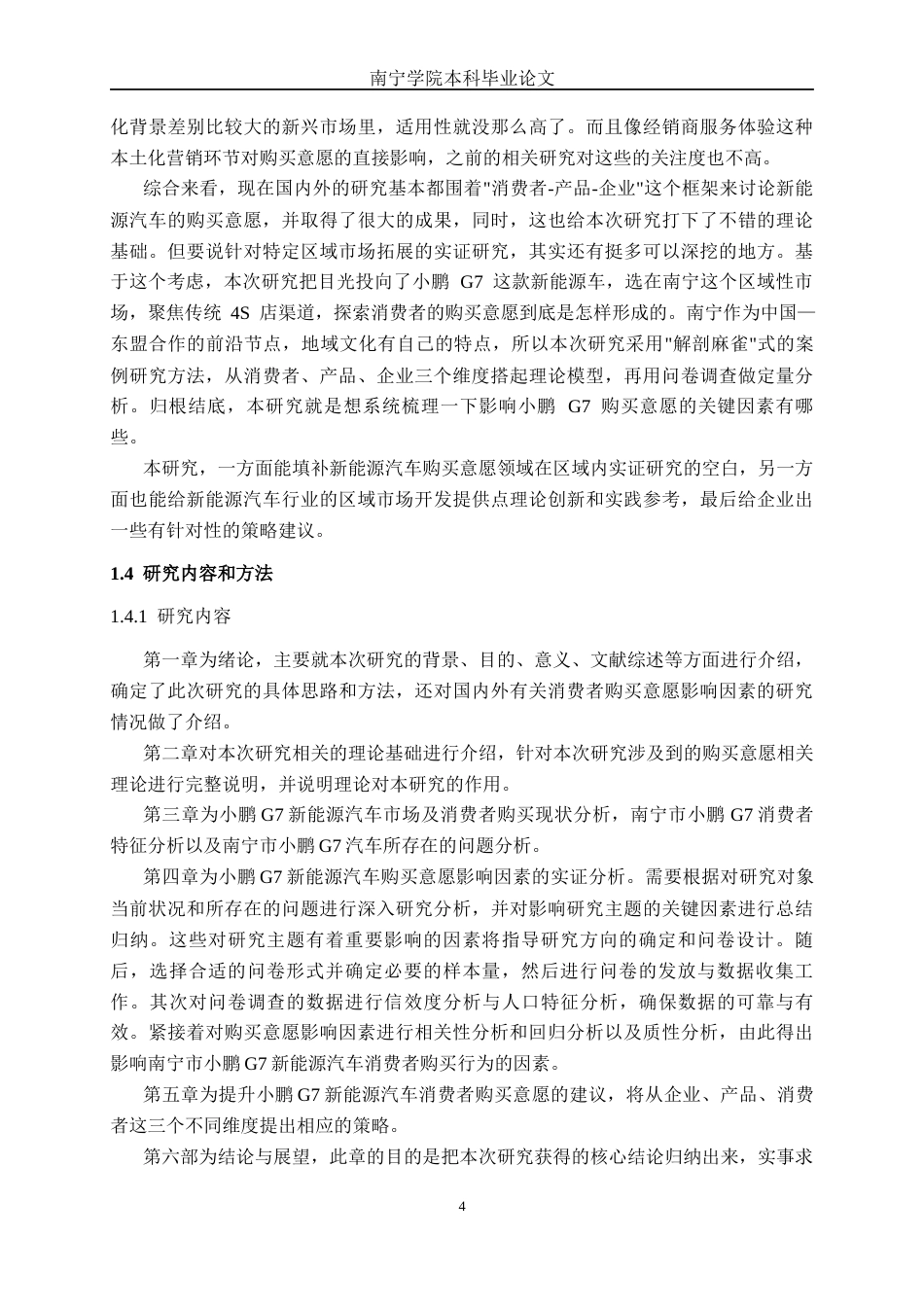 南宁学院本科毕业论文

化背景差别比较大的新兴市场里，适用性就没那么高了。而且像经销商服务体验这种本土化营销环节对购买意愿的直接影响，之前的相关研究对这些的关注度也不高。

综合来看，现在国内外的研究基本都围着"消费者-产品-企业"这个框架来讨论新能源汽车的购买意愿，并取得了很大的成果，同时，这也给本次研究打下了不错的理论基础。但要说针对特定区域市场拓展的实证研究，其实还有挺多可以深挖的地方。基于这个考虑，本次研究把目光投向了小鹏 G7 这款新能源车，选在南宁这个区域性市场，聚焦传统 4S 店渠道，探索消费者的购买意愿到底是怎样形成的。南宁作为中国—东盟合作的前沿节点，地域文化有自己的特点，所以本次研究采用"解剖麻雀"式的案例研究方法，从消费者、产品、企业三个维度搭起理论模型，再用问卷调查做定量分析。归根结底，本研究就是想系统梳理一下影响小鹏 G7 购买意愿的关键因素有哪些。

本研究，一方面能填补新能源汽车购买意愿领域在区域内实证研究的空白，另一方面也能给新能源汽车行业的区域市场开发提供点理论创新和实践参考，最后给企业出一些有针对性的策略建议。

1.4 研究内容和方法

1.4.1 研究内容

第一章为绪论，主要就本次研究的背景、目的、意义、文献综述等方面进行介绍，确定了此次研究的具体思路和方法，还对国内外有关消费者购买意愿影响因素的研究情况做了介绍。

第二章对本次研究相关的理论基础进行介绍，针对本次研究涉及到的购买意愿相关理论进行完整说明，并说明理论对本研究的作用。

第三章为小鹏 G7 新能源汽车市场及消费者购买现状分析，南宁市小鹏 G7 消费者特征分析以及南宁市小鹏 G7 汽车所存在的问题分析。

第四章为小鹏 G7 新能源汽车购买意愿影响因素的实证分析。需要根据对研究对象当前状况和所存在的问题进行深入研究分析，并对影响研究主题的关键因素进行总结归纳。这些对研究主题有着重要影响的因素将指导研究方向的确定和问卷设计。随后，选择合适的问卷形式并确定必要的样本量，然后进行问卷的发放与数据收集工作。其次对问卷调查的数据进行信效度分析与人口特征分析，确保数据的可靠与有效。紧接着对购买意愿影响因素进行相关性分析和回归分析以及质性分析，由此得出影响南宁市小鹏 G7 新能源汽车消费者购买行为的因素。

第五章为提升小鹏 G7 新能源汽车消费者购买意愿的建议，将从企业、产品、消费者这三个不同维度提出相应的策略。

第六部为结论与展望，此章的目的是把本次研究获得的核心结论归纳出来，实事求

4